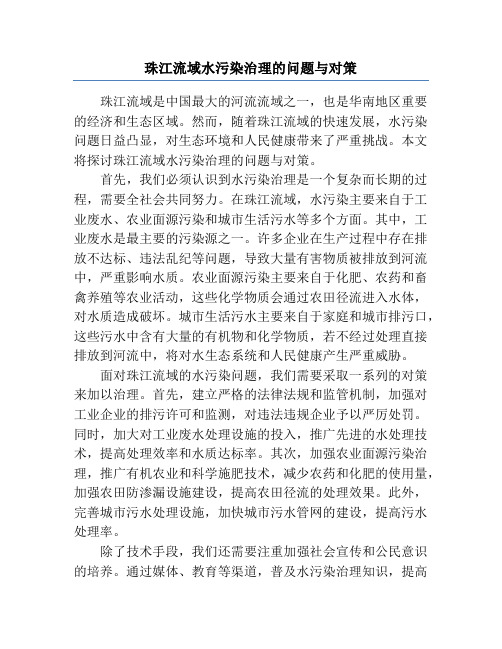 珠江流域水污染治理的问题与对策

珠江流域是中国最大的河流流域之一，也是华南地区重要的经济和生态区域。然而，随着珠江流域的快速发展，水污染问题日益凸显，对生态环境和人民健康带来了严重挑战。本文将探讨珠江流域水污染治理的问题与对策。

首先，我们必须认识到水污染治理是一个复杂而长期的过程，需要全社会共同努力。在珠江流域，水污染主要来自于工业废水、农业面源污染和城市生活污水等多个方面。其中，工业废水是最主要的污染源之一。许多企业在生产过程中存在排放不达标、违法乱纪等问题，导致大量有害物质被排放到河流中，严重影响水质。农业面源污染主要来自于化肥、农药和畜禽养殖等农业活动，这些化学物质会通过农田径流进入水体，对水质造成破坏。城市生活污水主要来自于家庭和城市排污口，这些污水中含有大量的有机物和化学物质，若不经过处理直接排放到河流中，将对水生态系统和人民健康产生严重威胁。

面对珠江流域的水污染问题，我们需要采取一系列的对策来加以治理。首先，建立严格的法律法规和监管机制，加强对工业企业的排污许可和监测，对违法违规企业予以严厉处罚。同时，加大对工业废水处理设施的投入，推广先进的水处理技术，提高处理效率和水质达标率。其次，加强农业面源污染治理，推广有机农业和科学施肥技术，减少农药和化肥的使用量，加强农田防渗漏设施建设，提高农田径流的处理效果。此外，完善城市污水处理设施，加快城市污水管网的建设，提高污水处理率。

除了技术手段，我们还需要注重加强社会宣传和公民意识的培养。通过媒体、教育等渠道，普及水污染治理知识，提高